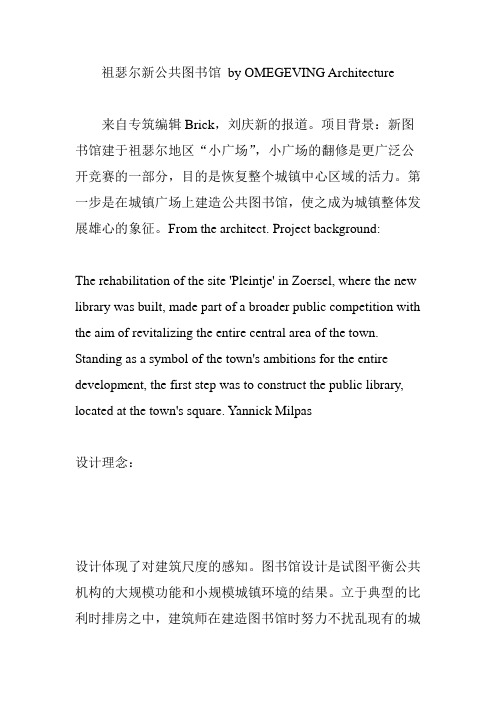 祖瑟尔新公共图书馆 by OMEGEVING Architecture

来自专筑编辑 Brick，刘庆新的报道。项目背景：新图书馆建于祖瑟尔地区“小广场”，小广场的翻修是更广泛公开竞赛的一部分，目的是恢复整个城镇中心区域的活力。第一步是在城镇广场上建造公共图书馆，使之成为城镇整体发展雄心的象征。From the architect. Project background:

The rehabilitation of the site 'Pleintje' in Zoersel, where the new library was built, made part of a broader public competition with the aim of revitalizing the entire central area of the town. Standing as a symbol of the town's ambitions for the entire development, the first step was to construct the public library, located at the town's square. Yannick Milpas

设计理念：

设计体现了对建筑尺度的感知。图书馆设计是试图平衡公共机构的大规模功能和小规模城镇环境的结果。立于典型的比利时排房之中，建筑师在建造图书馆时努力不扰乱现有的城